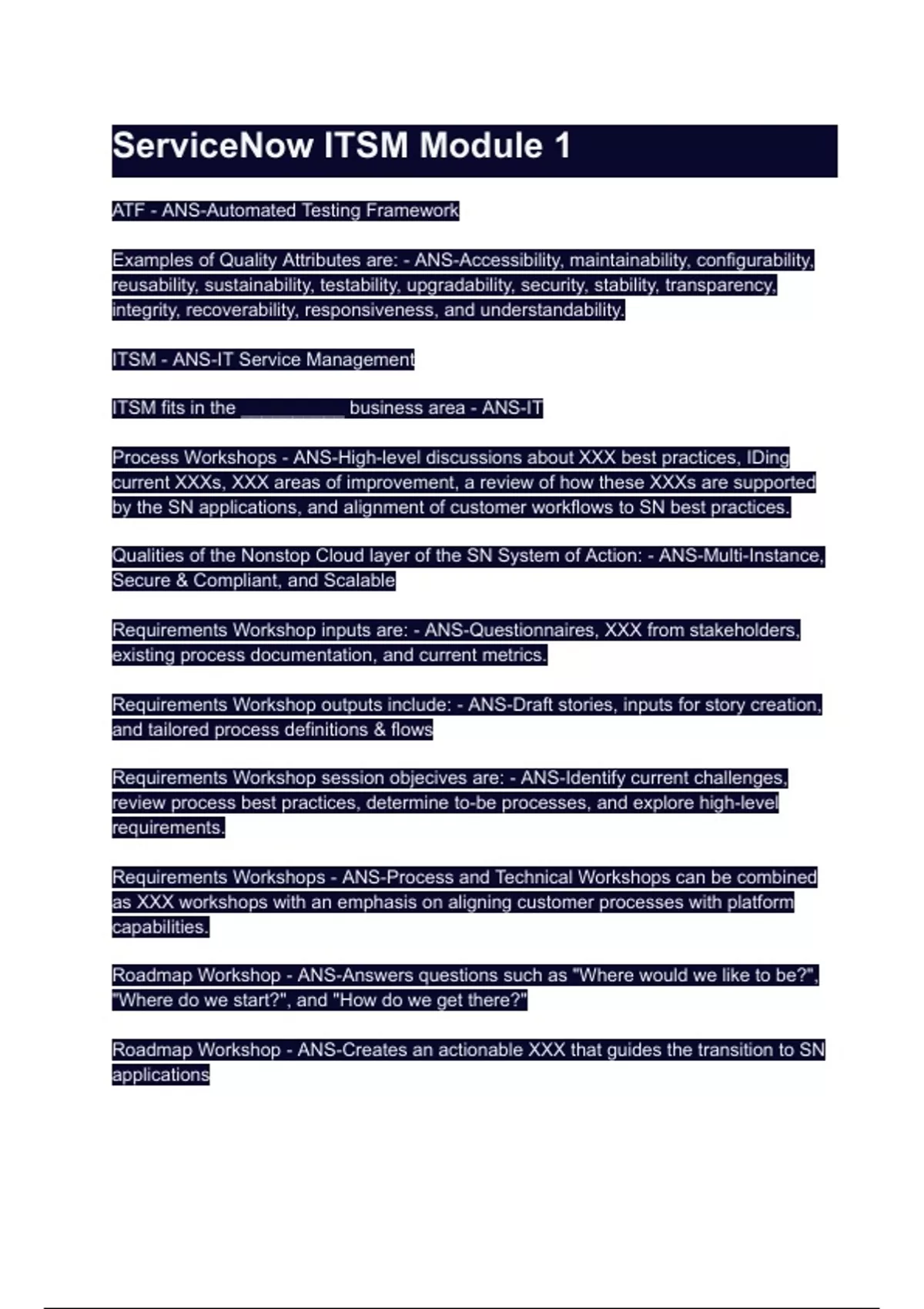 ServiceNow ITSM Module 1

ATF - ANS-Automated Testing Framework

Examples of Quality Attributes are: - ANS-Accessibility, maintainability, configurability, reusability, sustainability, testability, upgradability, security, stability, transparency, integrity, recoverability, responsiveness, and understandability.

ITSM - ANS-IT Service Management

ITSM fits in the __________ business area - ANS-IT

Process Workshops - ANS-High-level discussions about XXX best practices, IDing current XXXs, XXX areas of improvement, a review of how these XXXs are supported by the SN applications, and alignment of customer workflows to SN best practices.

Qualities of the Nonstop Cloud layer of the SN System of Action: - ANS-Multi-Instance, Secure & Compliant, and Scalable

Requirements Workshop inputs are: - ANS-Questionnaires, XXX from stakeholders, existing process documentation, and current metrics.

Requirements Workshop outputs include: - ANS-Draft stories, inputs for story creation, and tailored process definitions & flows

Requirements Workshop session objecives are: - ANS-Identify current challenges, review process best practices, determine to-be processes, and explore high-level requirements.

Requirements Workshops - ANS-Process and Technical Workshops can be combined as XXX workshops with an emphasis on aligning customer processes with platform capabilities.

Roadmap Workshop - ANS-Answers questions such as "Where would we like to be?", "Where do we start?", and "How do we get there?"

Roadmap Workshop - ANS-Creates an actionable XXX that guides the transition to SN applications